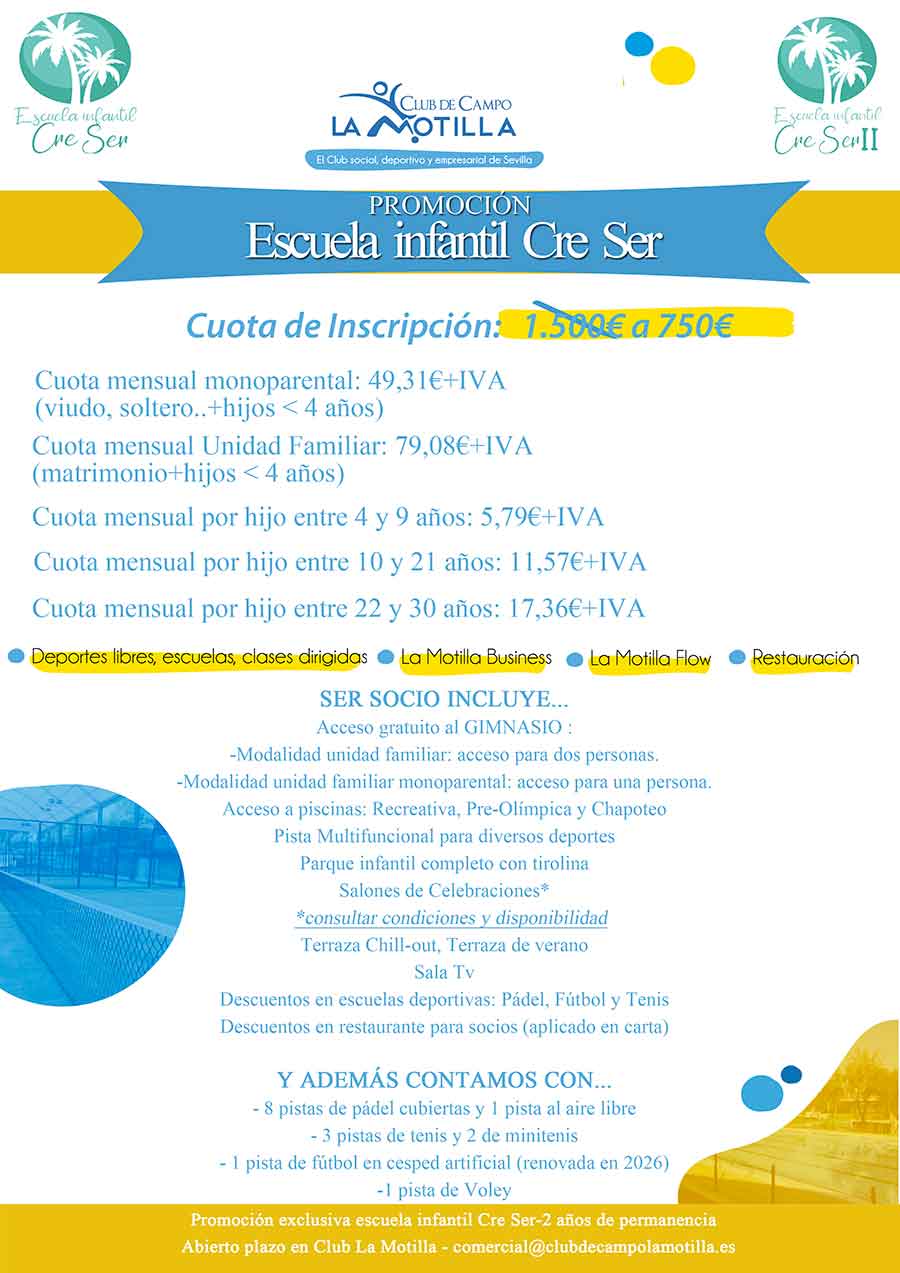 Escuela infantil
Cre Ser

CLUB DE CAMPO
LA MOTILLA
El Club social, deportivo y empresarial de Sevilla

Escuela infantil
Cre Ser II

PROMOCIÓN
Escuela infantil Cre Ser

Cuota de Inscripción: 1.500€ a 750€

Cuota mensual monoparental: 49,31€+IVA
(viudo, soltero..+hijos < 4 años)

Cuota mensual Unidad Familiar: 79,08€+IVA
(matrimonio+hijos < 4 años)

Cuota mensual por hijo entre 4 y 9 años: 5,79€+IVA

Cuota mensual por hijo entre 10 y 21 años: 11,57€+IVA

Cuota mensual por hijo entre 22 y 30 años: 17,36€+IVA

Deportes libres, escuelas, clases dirigidas
La Motilla Business
La Motilla Flow
Restauración

SER SOCIO INCLUYE...
Acceso gratuito al GIMNASIO :
-Modalidad unidad familiar: acceso para dos personas.
-Modalidad unidad familiar monoparental: acceso para una persona.
Acceso a piscinas: Recreativa, Pre-Olímpica y Chapoteo
Pista Multifuncional para diversos deportes
Parque infantil completo con tirolina
Salones de Celebraciones*
*consultar condiciones y disponibilidad
Terraza Chill-out, Terraza de verano
Sala Tv
Descuentos en escuelas deportivas: Pádel, Fútbol y Tenis
Descuentos en restaurante para socios (aplicado en carta)

Y ADEMÁS CONTAMOS CON...
- 8 pistas de pádel cubiertas y 1 pista al aire libre
- 3 pistas de tenis y 2 de minitenis
- 1 pista de fútbol en cesped artificial (renovada en 2026)
-1 pista de Voley

Promoción exclusiva escuela infantil Cre Ser-2 años de permanencia
Abierto plazo en Club La Motilla - comercial@clubdecampolamotilla.es